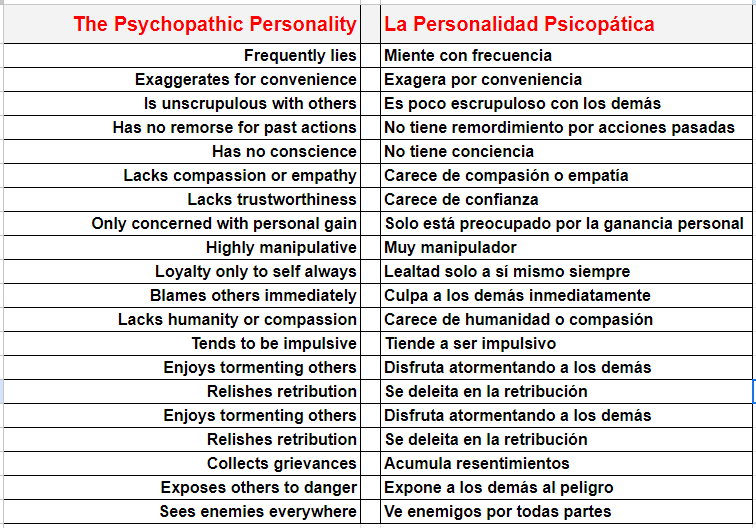 | The Psychopathic Personality | La Personalidad Psicopática |
|---|---|
| Frequently lies | Miente con frecuencia |
| Exaggerates for convenience | Exagera por conveniencia |
| Is unscrupulous with others | Es poco escrupuloso con los demás |
| Has no remorse for past actions | No tiene remordimiento por acciones pasadas |
| Has no conscience | No tiene conciencia |
| Lacks compassion or empathy | Carece de compasión o empatía |
| Lacks trustworthiness | Carece de confianza |
| Only concerned with personal gain | Solo está preocupado por la ganancia personal |
| Highly manipulative | Muy manipulador |
| Loyalty only to self always | Lealtad solo a sí mismo siempre |
| Blames others immediately | Culpa a los demás inmediatamente |
| Lacks humanity or compassion | Carece de humanidad o compasión |
| Tends to be impulsive | Tiende a ser impulsivo |
| Enjoys tormenting others | Disfruta atormentando a los demás |
| Relishes retribution | Se deleita en la retribución |
| Enjoys tormenting others | Disfruta atormentando a los demás |
| Relishes retribution | Se deleita en la retribución |
| Collects grievances | Acumula resentimientos |
| Exposes others to danger | Expone a los demás al peligro |
| Sees enemies everywhere | Ve enemigos por todas partes |